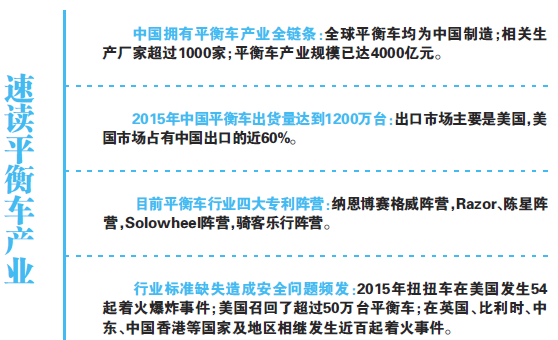 速读平衡车产业

中国拥有平衡车产业全链条：全球平衡车均为中国制造；相关生产厂家超过1000家；平衡车产业规模已达4000亿元。

2015年中国平衡车出货量达到1200万台：出口市场主要是美国，美国市场占有中国出口的近60%。

目前平衡车行业四大专利阵营：纳恩博赛格威阵营，Razor、陈星阵营，Solowheel阵营，骑客乐行阵营。

行业标准缺失造成安全问题频发：2015年扭扭车在美国发生54起着火爆炸事件；美国召回了超过50万台平衡车；在英国、比利时、中东、中国香港等国家及地区相继发生近百起着火事件。